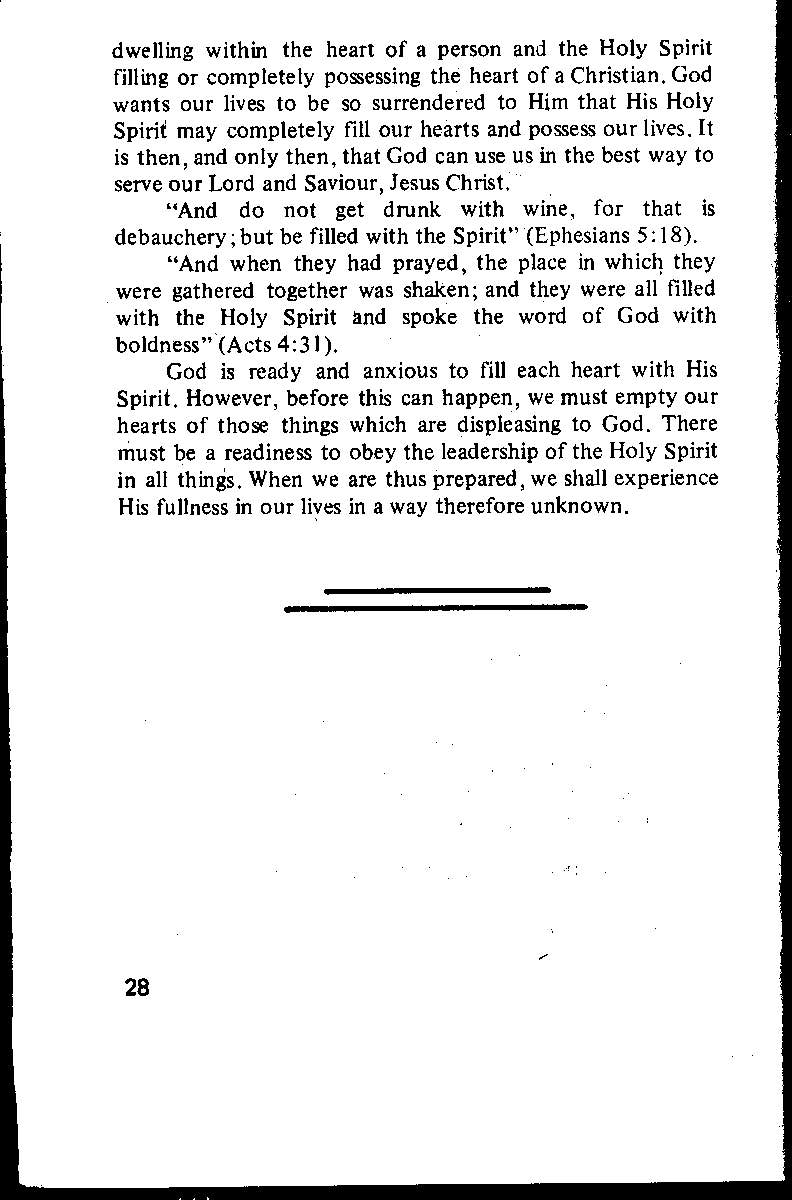 dwelling within the heart of a person and the Holy Spirit filling or completely possessing the heart of a Christian. God wants our lives to be so surrendered to Him that His Holy Spirit may completely fill our hearts and possess our lives. It is then, and only then, that God can use us in the best way to serve our Lord and Saviour, Jesus Christ.

"And do not get drunk with wine, for that is debauchery; but be filled with the Spirit" (Ephesians 5:18).

"And when they had prayed, the place in which they were gathered together was shaken; and they were all filled with the Holy Spirit and spoke the word of God with boldness" (Acts 4:31).

God is ready and anxious to fill each heart with His Spirit. However, before this can happen, we must empty our hearts of those things which are displeasing to God. There must be a readiness to obey the leadership of the Holy Spirit in all things. When we are thus prepared, we shall experience His fullness in our lives in a way therefore unknown.

28